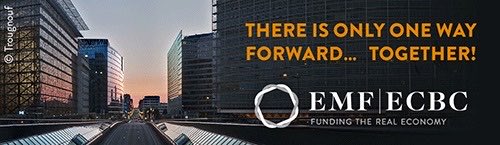 © Trougnouf

THERE IS ONLY ONE WAY FORWARD... TOGETHER!

EMF | ECBC
FUNDING THE REAL ECONOMY